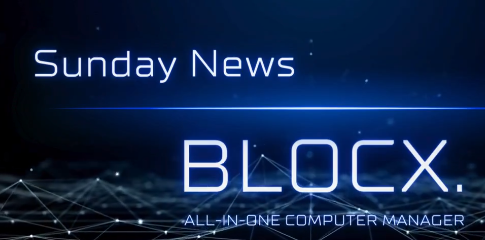 Sunday News

BLOCX.

ALL-IN-ONE COMPUTER MANAGER